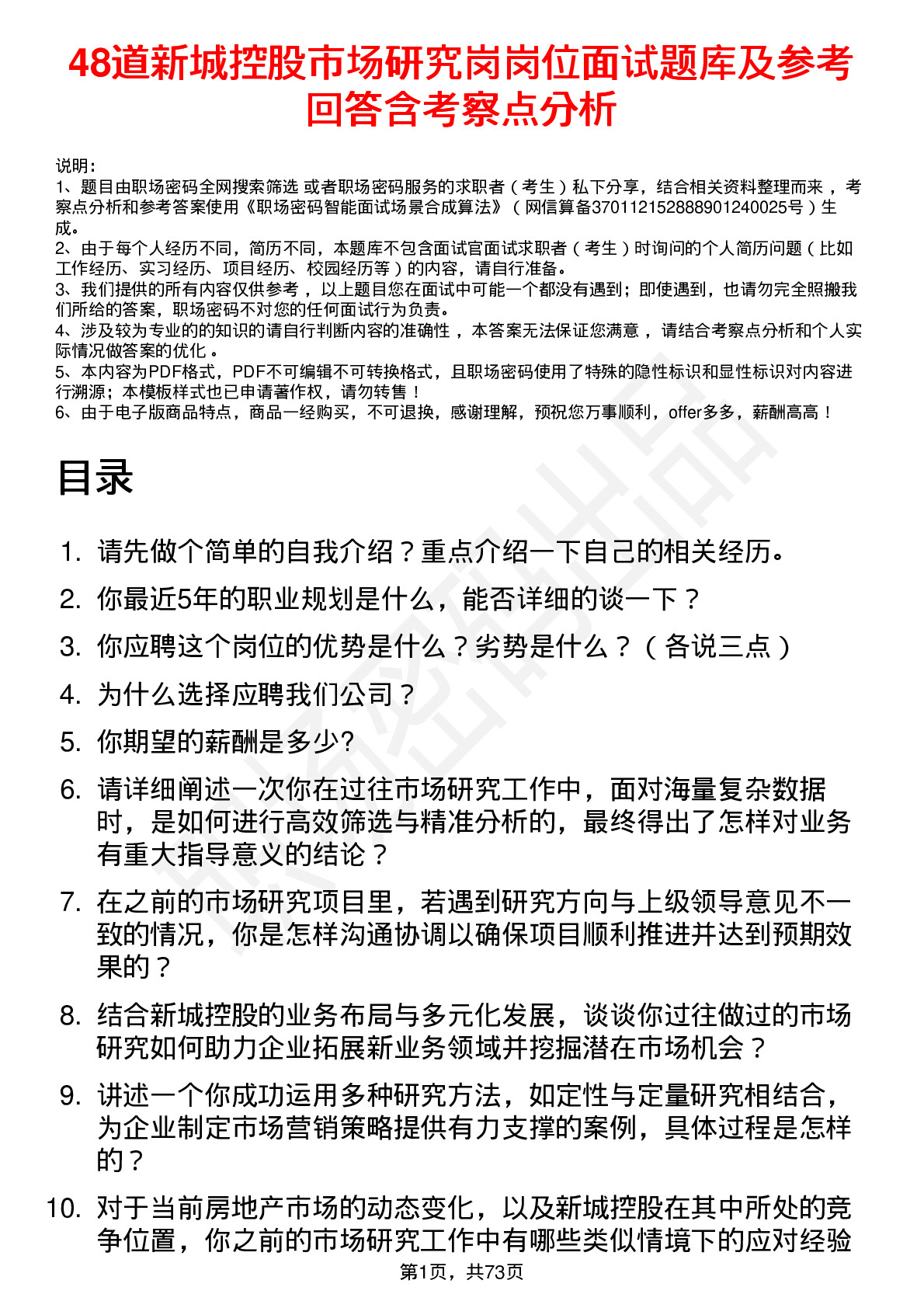 48道新城控股市场研究岗岗位面试题库及参考回答含考察点分析

说明：
1、题目由职场密码全网搜索筛选 或者职场密码服务的求职者（考生）私下分享，结合相关资料整理而来 ，考察点分析和参考答案使用《职场密码智能面试场景合成算法》（网信算备370112152888901240025号）生成。
2、由于每个人经历不同，简历不同，本题库不包含面试官面试求职者（考生）时询问的个人简历问题（比如工作经历、实习经历、项目经历、校园经历等）的内容，请自行准备。
3、我们提供的所有内容仅供参考 ，以上题目您在面试中可能一个都没有遇到；即使遇到，也请勿完全照搬我们所给的答案，职场密码不对您的任何面试行为负责。
4、涉及较为专业的的知识的请自行判断内容的准确性 ，本答案无法保证您满意 ，请结合考察点分析和个人实际情况做答案的优化 。
5、本内容为PDF格式，PDF不可编辑不可转换格式，且职场密码使用了特殊的隐性标识和显性标识对内容进行溯源；本模板样式也已申请著作权，请勿转售！
6、由于电子版商品特点，商品一经购买，不可退换，感谢理解，预祝您万事顺利，offer多多，薪酬高高！

目录

1. 请先做个简单的自我介绍？重点介绍一下自己的相关经历。
2. 你最近5年的职业规划是什么，能否详细的谈一下？
3. 你应聘这个岗位的优势是什么？劣势是什么？（各说三点）
4. 为什么选择应聘我们公司？
5. 你期望的薪酬是多少?
6. 请详细阐述一次你在过往市场研究工作中，面对海量复杂数据时，是如何进行高效筛选与精准分析的，最终得出了怎样对业务有重大指导意义的结论？
7. 在之前的市场研究项目里，若遇到研究方向与上级领导意见不一致的情况，你是怎样沟通协调以确保项目顺利推进并达到预期效果的？
8. 结合新城控股的业务布局与多元化发展，谈谈你过往做过的市场研究如何助力企业拓展新业务领域并挖掘潜在市场机会？
9. 讲述一个你成功运用多种研究方法，如定性与定量研究相结合，为企业制定市场营销策略提供有力支撑的案例，具体过程是怎样的？
10. 对于当前房地产市场的动态变化，以及新城控股在其中所处的竞争位置，你之前的市场研究工作中有哪些类似情境下的应对经验

第1页，共73页